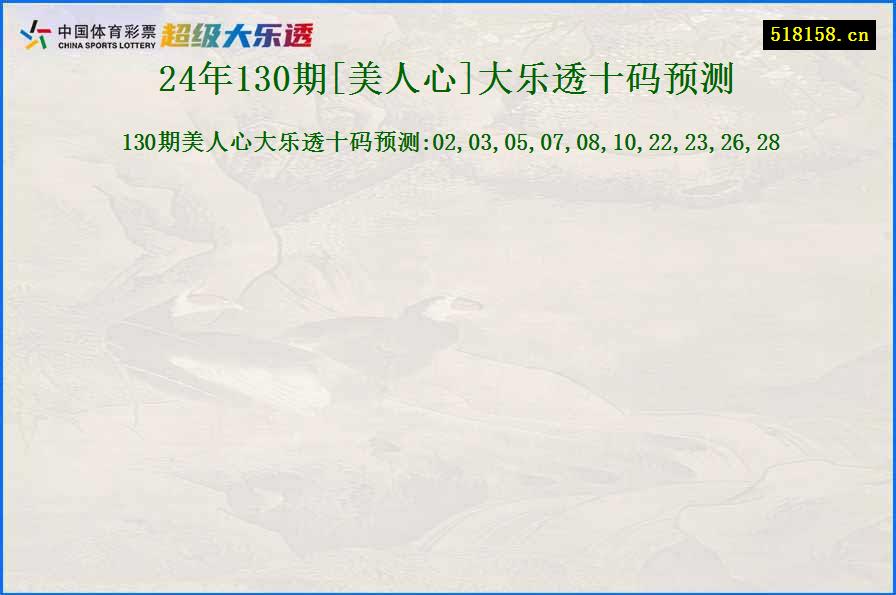 中国体育彩票 CHINA SPORTS LOTTERY 超级大乐透

518158.cn

24年130期[美人心]大乐透十码预测

130期美人心大乐透十码预测:02,03,05,07,08,10,22,23,26,28